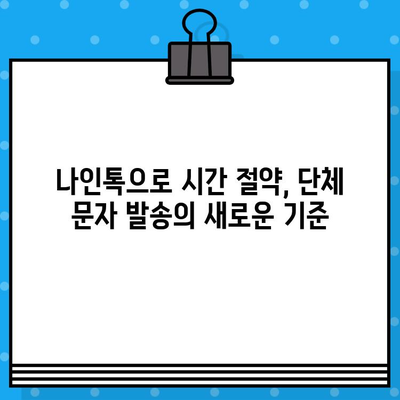 나인톡으로 시간 절약, 단체 문자 발송의 새로운 기준